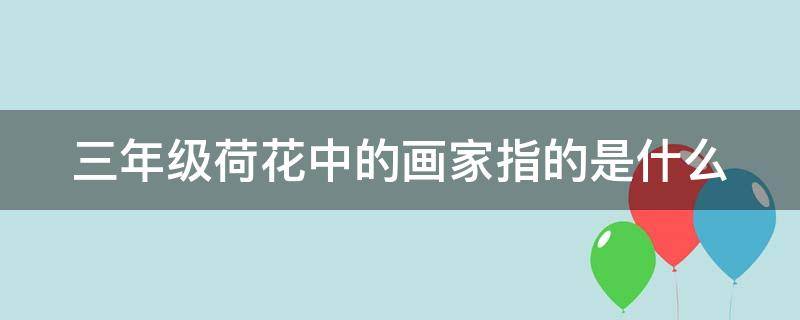 三年级荷花中的画家指的是什么